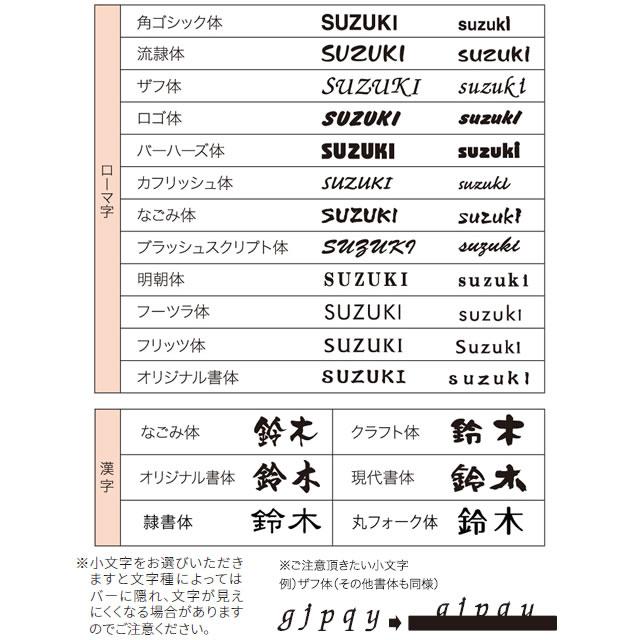 ローマ字

| 角ゴシック体 | SUZUKI | suzuki |
|---|---|---|
| 流隷体 | SUZUKI | suzuki |
| ザフ体 | SUZUKI | suzuki |
| ロゴ体 | SUZUKI | suzuki |
| バーハーズ体 | SUZUKI | suzuki |
| カフリッシュ体 | SUZUKI | suzuki |
| なごみ体 | SUZUKI | suzuki |
| ブラッシュスクリプト体 | SUZUKI | suzuki |
| 明朝体 | SUZUKI | suzuki |
| フーツラ体 | SUZUKI | suzuki |
| フリッツ体 | SUZUKI | Suzuki |
| オリジナル書体 | SUZUKI | suzuki |

漢字

| なごみ体 | 鈴木 | クラフト体 | 鈴木 |
|---|---|---|---|
| オリジナル書体 | 鈴木 | 現代書体 | 鈴木 |
| 隷書体 | 鈴木 | 丸フォーク体 | 鈴木 |

※小文字をお選びいただきますと文字種によってはバーに隠れ、文字が見えにくくなる場合がありますのでご注意ください。

※ご注意頂きたい小文字
例)ザフ体(その他書体も同様)

gjpqy ➡ gjpqy